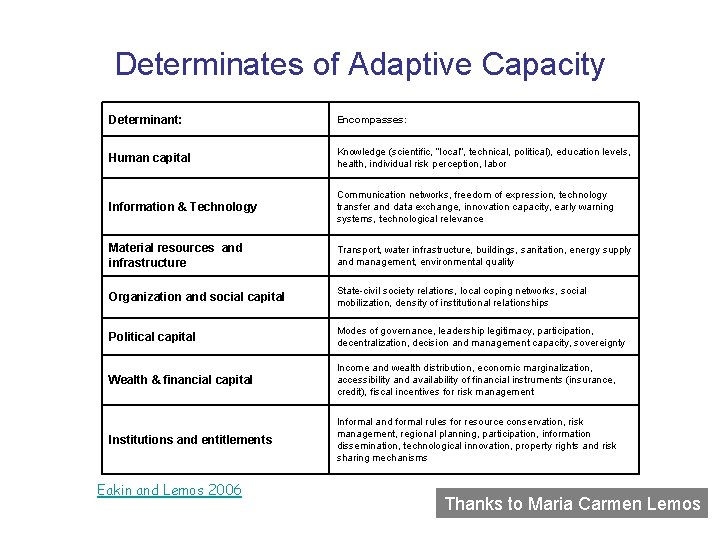 Determinates of Adaptive Capacity

| Determinant: | Encompasses: |
|---|---|
| Human capital | Knowledge (scientific, "local", technical, political), education levels, health, individual risk perception, labor |
| Information & Technology | Communication networks, freedom of expression, technology transfer and data exchange, innovation capacity, early warning systems, technological relevance |
| Material resources and infrastructure | Transport, water infrastructure, buildings, sanitation, energy supply and management, environmental quality |
| Organization and social capital | State-civil society relations, local coping networks, social mobilization, density of institutional relationships |
| Political capital | Modes of governance, leadership legitimacy, participation, decentralization, decision and management capacity, sovereignty |
| Wealth & financial capital | Income and wealth distribution, economic marginalization, accessibility and availability of financial instruments (insurance, credit), fiscal incentives for risk management |
| Institutions and entitlements | Informal and formal rules for resource conservation, risk management, regional planning, participation, information dissemination, technological innovation, property rights and risk sharing mechanisms |

Eakin and Lemos 2006

Thanks to Maria Carmen Lemos